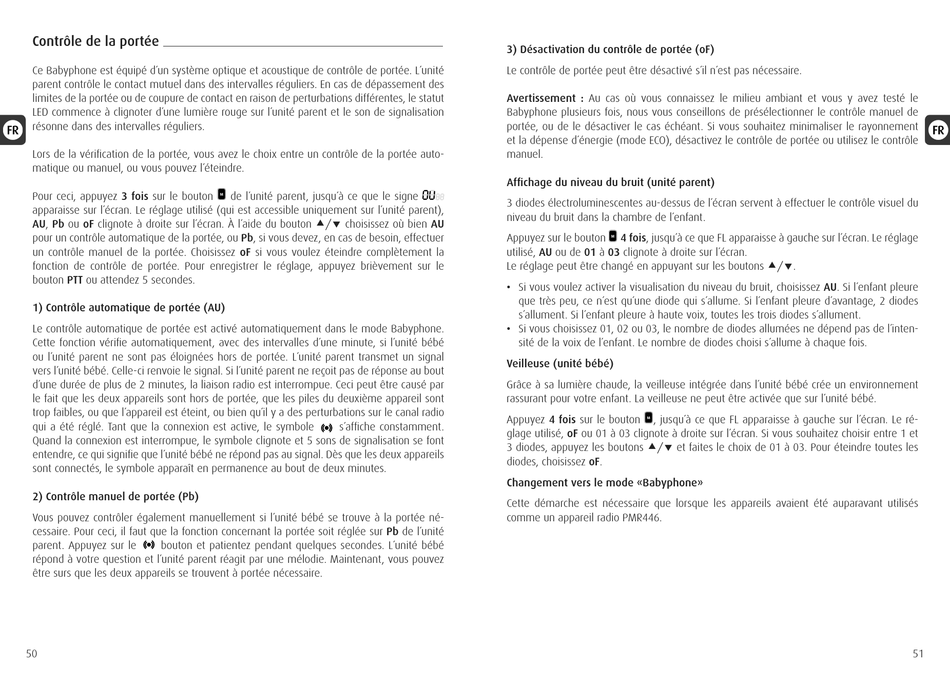 Contrôle de la portée

Ce Babyphone est équipé d'un système optique et acoustique de contrôle de portée. L'unité parent contrôle le contact mutuel dans des intervalles réguliers. En cas de dépassement des limites de la portée ou de coupure de contact en raison de perturbations différentes, le statut LED commence à clignoter d'une lumière rouge sur l'unité parent et le son de signalisation résonne dans des intervalles réguliers.

FR

Lors de la vérification de la portée, vous avez le choix entre un contrôle de la portée automatique ou manuel, ou vous pouvez l'éteindre.

Pour ceci, appuyez 3 fois sur le bouton de l'unité parent, jusqu'à ce que le signe OU apparaisse sur l'écran. Le réglage utilisé (qui est accessible uniquement sur l'unité parent), AU, Pb ou oF clignote à droite sur l'écran. À l'aide du bouton ▲/▼ choisissez où bien AU pour un contrôle automatique de la portée, ou Pb, si vous devez, en cas de besoin, effectuer un contrôle manuel de la portée. Choisissez oF si vous voulez éteindre complètement la fonction de contrôle de portée. Pour enregistrer le réglage, appuyez brièvement sur le bouton PTT ou attendez 5 secondes.

1) Contrôle automatique de portée (AU)

Le contrôle automatique de portée est activé automatiquement dans le mode Babyphone. Cette fonction vérifie automatiquement, avec des intervalles d'une minute, si l'unité bébé ou l'unité parent ne sont pas éloignées hors de portée. L'unité parent transmet un signal vers l'unité bébé. Celle-ci renvoie le signal. Si l'unité parent ne reçoit pas de réponse au bout d'une durée de plus de 2 minutes, la liaison radio est interrompue. Ceci peut être causé par le fait que les deux appareils sont hors de portée, que les piles du deuxième appareil sont trop faibles, ou que l'appareil est éteint, ou bien qu'il y a des perturbations sur le canal radio qui a été réglé. Tant que la connexion est active, le symbole s'affiche constamment. Quand la connexion est interrompue, le symbole clignote et 5 sons de signalisation se font entendre, ce qui signifie que l'unité bébé ne répond pas au signal. Dès que les deux appareils sont connectés, le symbole apparaît en permanence au bout de deux minutes.

2) Contrôle manuel de portée (Pb)

Vous pouvez contrôler également manuellement si l'unité bébé se trouve à la portée nécessaire. Pour ceci, il faut que la fonction concernant la portée soit réglée sur Pb de l'unité parent. Appuyez sur le bouton et patientez pendant quelques secondes. L'unité bébé répond à votre question et l'unité parent réagit par une mélodie. Maintenant, vous pouvez être surs que les deux appareils se trouvent à portée nécessaire.

50

3) Désactivation du contrôle de portée (oF)

Le contrôle de portée peut être désactivé s'il n'est pas nécessaire.

Avertissement : Au cas où vous connaissez le milieu ambiant et vous y avez testé le Babyphone plusieurs fois, nous vous conseillons de présélectionner le contrôle manuel de portée, ou de le désactiver le cas échéant. Si vous souhaitez minimaliser le rayonnement et la dépense d'énergie (mode ECO), désactivez le contrôle de portée ou utilisez le contrôle manuel.

FR

Affichage du niveau du bruit (unité parent)

3 diodes électroluminescentes au-dessus de l'écran servent à effectuer le contrôle visuel du niveau du bruit dans la chambre de l'enfant.

Appuyez sur le bouton 4 fois, jusqu'à ce que FL apparaisse à gauche sur l'écran. Le réglage utilisé, AU ou de 01 à 03 clignote à droite sur l'écran.
Le réglage peut être changé en appuyant sur les boutons ▲/▼.

• Si vous voulez activer la visualisation du niveau du bruit, choisissez AU. Si l'enfant pleure que très peu, ce n'est qu'une diode qui s'allume. Si l'enfant pleure d'avantage, 2 diodes s'allument. Si l'enfant pleure à haute voix, toutes les trois diodes s'allument.
• Si vous choisissez 01, 02 ou 03, le nombre de diodes allumées ne dépend pas de l'intensité de la voix de l'enfant. Le nombre de diodes choisi s'allume à chaque fois.

Veilleuse (unité bébé)

Grâce à sa lumière chaude, la veilleuse intégrée dans l'unité bébé crée un environnement rassurant pour votre enfant. La veilleuse ne peut être activée que sur l'unité bébé.

Appuyez 4 fois sur le bouton , jusqu'à ce que FL apparaisse à gauche sur l'écran. Le réglage utilisé, oF ou 01 à 03 clignote à droite sur l'écran. Si vous souhaitez choisir entre 1 et 3 diodes, appuyez les boutons ▲/▼ et faites le choix de 01 à 03. Pour éteindre toutes les diodes, choisissez oF.

Changement vers le mode «Babyphone»

Cette démarche est nécessaire que lorsque les appareils avaient été auparavant utilisés comme un appareil radio PMR446.

51